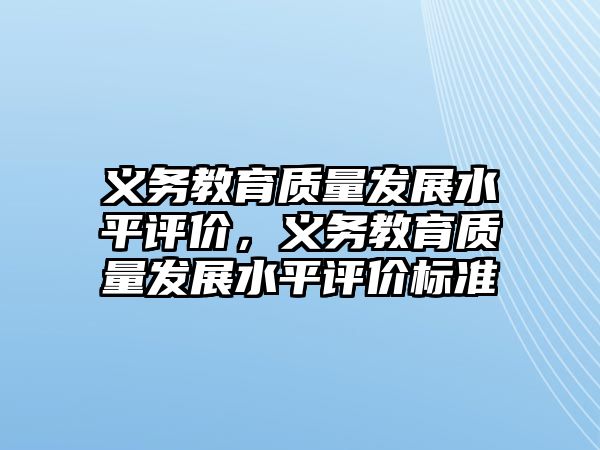 义务教育质量发展水平评价，义务教育质量发展水平评价标准